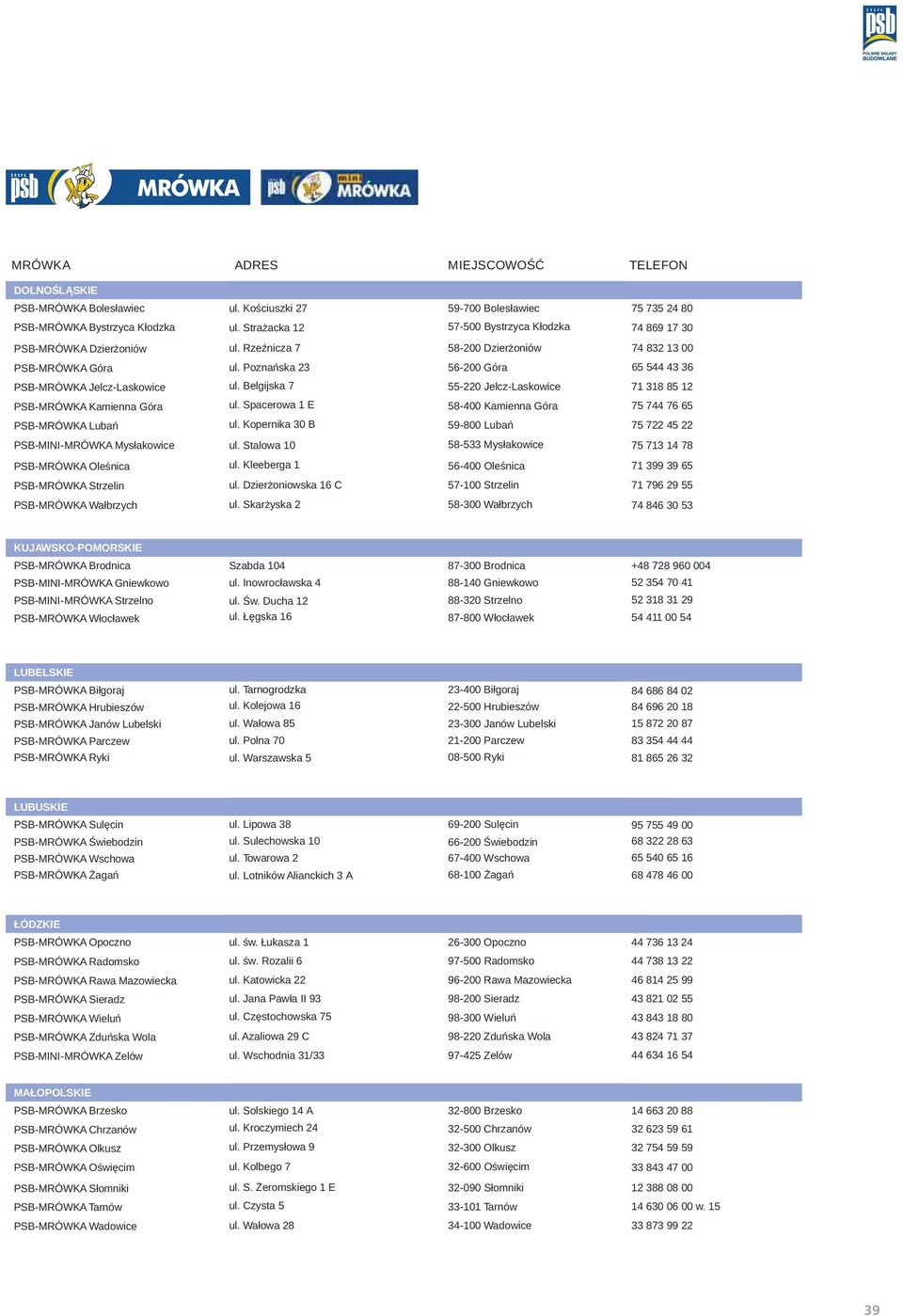 GRUPA psb POLSKIE SKŁADY BUDOWLANE

GRUPA psb MRÓWKA

GRUPA psb mini MRÓWKA

| MRÓWKA | ADRES | MIEJSCOWOŚĆ | TELEFON |
|---|---|---|---|
| DOLNOŚLĄSKIE | | | |
| PSB-MRÓWKA Bolesławiec | ul. Kościuszki 27 | 59-700 Bolesławiec | 75 735 24 80 |
| PSB-MRÓWKA Bystrzyca Kłodzka | ul. Strażacka 12 | 57-500 Bystrzyca Kłodzka | 74 869 17 30 |
| PSB-MRÓWKA Dzierżoniów | ul. Rzeźnicza 7 | 58-200 Dzierżoniów | 74 832 13 00 |
| PSB-MRÓWKA Góra | ul. Poznańska 23 | 56-200 Góra | 65 544 43 36 |
| PSB-MRÓWKA Jelcz-Laskowice | ul. Belgijska 7 | 55-220 Jelcz-Laskowice | 71 318 85 12 |
| PSB-MRÓWKA Kamienna Góra | ul. Spacerowa 1 E | 58-400 Kamienna Góra | 75 744 76 65 |
| PSB-MRÓWKA Lubań | ul. Kopernika 30 B | 59-800 Lubań | 75 722 45 22 |
| PSB-MINI-MRÓWKA Mysłakowice | ul. Stalowa 10 | 58-533 Mysłakowice | 75 713 14 78 |
| PSB-MRÓWKA Oleśnica | ul. Kleeberga 1 | 56-400 Oleśnica | 71 399 39 65 |
| PSB-MRÓWKA Strzelin | ul. Dzierżoniowska 16 C | 57-100 Strzelin | 71 796 29 55 |
| PSB-MRÓWKA Wałbrzych | ul. Skarżyska 2 | 58-300 Wałbrzych | 74 846 30 53 |
| KUJAWSKO-POMORSKIE | | | |
| PSB-MRÓWKA Brodnica | Szabda 104 | 87-300 Brodnica | +48 728 960 004 |
| PSB-MINI-MRÓWKA Gniewkowo | ul. Inowrocławska 4 | 88-140 Gniewkowo | 52 354 70 41 |
| PSB-MINI-MRÓWKA Strzelno | ul. Św. Ducha 12 | 88-320 Strzelno | 52 318 31 29 |
| PSB-MRÓWKA Włocławek | ul. Łęgska 16 | 87-800 Włocławek | 54 411 00 54 |
| LUBELSKIE | | | |
| PSB-MRÓWKA Biłgoraj | ul. Tarnogrodzka | 23-400 Biłgoraj | 84 686 84 02 |
| PSB-MRÓWKA Hrubieszów | ul. Kolejowa 16 | 22-500 Hrubieszów | 84 696 20 18 |
| PSB-MRÓWKA Janów Lubelski | ul. Wałowa 85 | 23-300 Janów Lubelski | 15 872 20 87 |
| PSB-MRÓWKA Parczew | ul. Polna 70 | 21-200 Parczew | 83 354 44 44 |
| PSB-MRÓWKA Ryki | ul. Warszawska 5 | 08-500 Ryki | 81 865 26 32 |
| LUBUSKIE | | | |
| PSB-MRÓWKA Sulęcin | ul. Lipowa 38 | 69-200 Sulęcin | 95 755 49 00 |
| PSB-MRÓWKA Świebodzin | ul. Sulechowska 10 | 66-200 Świebodzin | 68 322 28 63 |
| PSB-MRÓWKA Wschowa | ul. Towarowa 2 | 67-400 Wschowa | 65 540 65 16 |
| PSB-MRÓWKA Żagań | ul. Lotników Alianckich 3 A | 68-100 Żagań | 68 478 46 00 |
| ŁÓDZKIE | | | |
| PSB-MRÓWKA Opoczno | ul. św. Łukasza 1 | 26-300 Opoczno | 44 736 13 24 |
| PSB-MRÓWKA Radomsko | ul. św. Rozalii 6 | 97-500 Radomsko | 44 738 13 22 |
| PSB-MRÓWKA Rawa Mazowiecka | ul. Katowicka 22 | 96-200 Rawa Mazowiecka | 46 814 25 99 |
| PSB-MRÓWKA Sieradz | ul. Jana Pawła II 93 | 98-200 Sieradz | 43 821 02 55 |
| PSB-MRÓWKA Wieluń | ul. Częstochowska 75 | 98-300 Wieluń | 43 843 18 80 |
| PSB-MRÓWKA Zduńska Wola | ul. Azaliowa 29 C | 98-220 Zduńska Wola | 43 824 71 37 |
| PSB-MINI-MRÓWKA Zelów | ul. Wschodnia 31/33 | 97-425 Zelów | 44 634 16 54 |
| MAŁOPOLSKIE | | | |
| PSB-MRÓWKA Brzesko | ul. Solskiego 14 A | 32-800 Brzesko | 14 663 20 88 |
| PSB-MRÓWKA Chrzanów | ul. Kroczymiech 24 | 32-500 Chrzanów | 32 623 59 61 |
| PSB-MRÓWKA Olkusz | ul. Przemysłowa 9 | 32-300 Olkusz | 32 754 59 59 |
| PSB-MRÓWKA Oświęcim | ul. Kolbego 7 | 32-600 Oświęcim | 33 843 47 00 |
| PSB-MRÓWKA Słomniki | ul. S. Żeromskiego 1 E | 32-090 Słomniki | 12 388 08 00 |
| PSB-MRÓWKA Tarnów | ul. Czysta 5 | 33-101 Tarnów | 14 630 06 00 w. 15 |
| PSB-MRÓWKA Wadowice | ul. Wałowa 28 | 34-100 Wadowice | 33 873 99 22 |

39